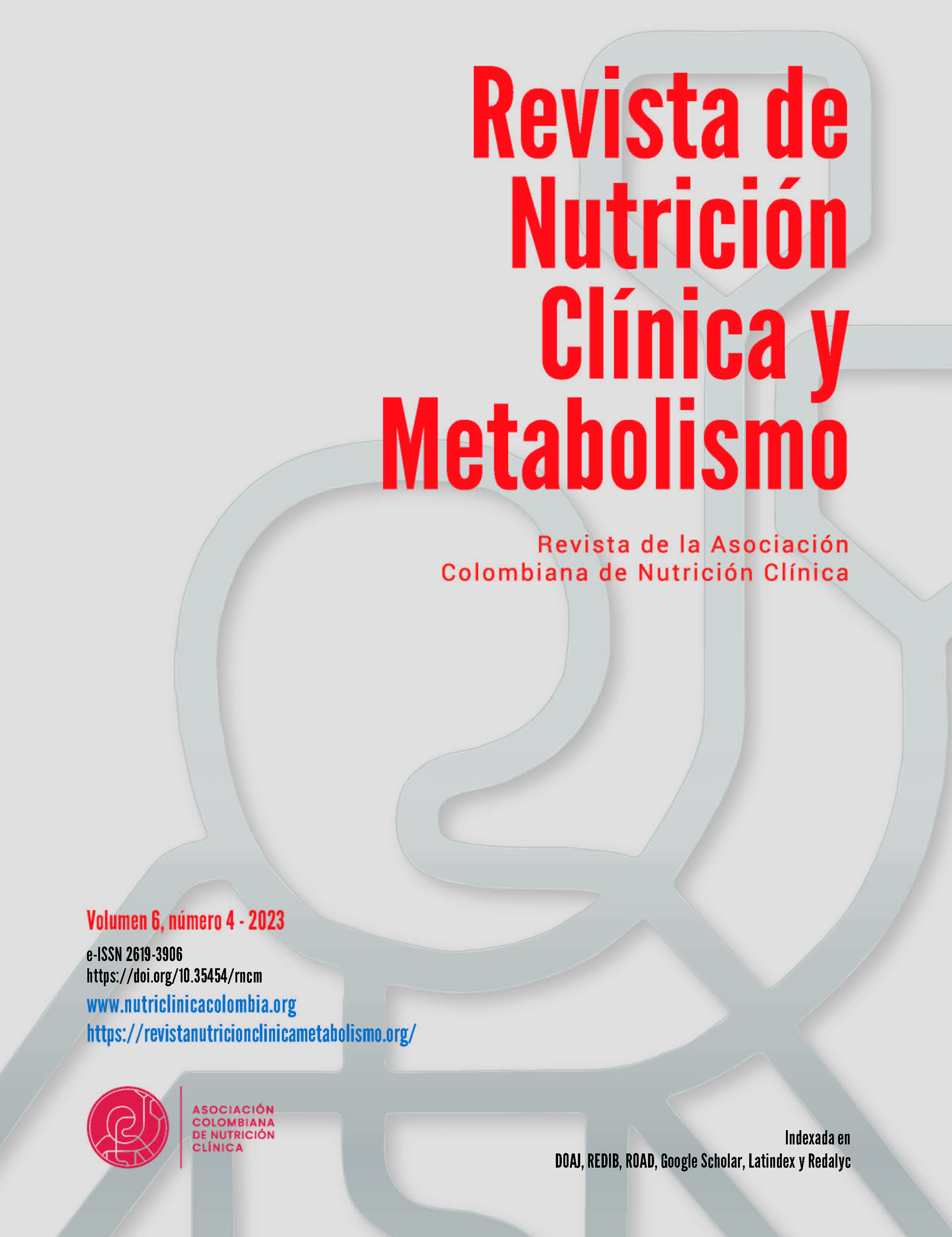 Revista de Nutrición Clínica y Metabolismo

Revista de la Asociación Colombiana de Nutrición Clínica

Volumen 6, número 4 - 2023

e-ISSN 2619-3906
https://doi.org/10.35454/rncm
www.nutriclinicacolombia.org
https://revistanutricionclinicametabolismo.org/

ASOCIACIÓN COLOMBIANA DE NUTRICIÓN CLÍNICA

Indexada en
DOAJ, REDIB, ROAD, Google Scholar, Latindex y Redalyc